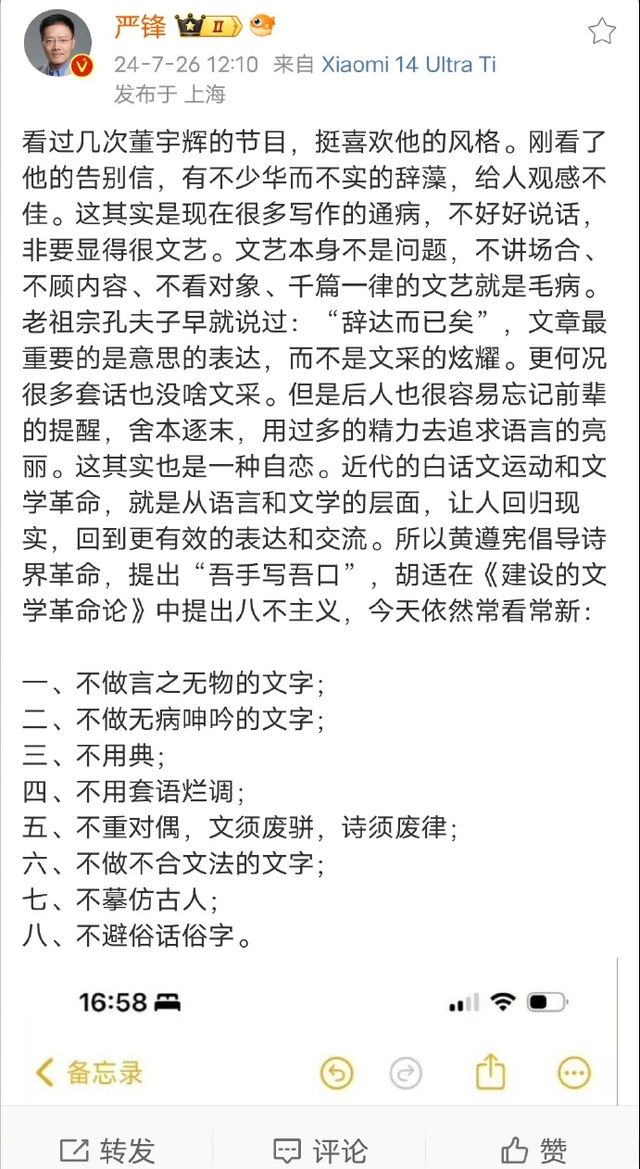 严锋 II

24-7-26 12:10 来自 Xiaomi 14 Ultra Ti
发布于 上海

看过几次董宇辉的节目，挺喜欢他的风格。刚看了他的告别信，有不少华而不实的辞藻，给人观感不佳。这其实是现在很多写作的通病，不好好说话，非要显得很文艺。文艺本身不是问题，不讲场合、不顾内容、不看对象、千篇一律的文艺就是毛病。老祖宗孔夫子早就说过：“辞达而已矣”，文章最重要的是意思的表达，而不是文采的炫耀。更何况很多套话也没啥文采。但是后人也很容易忘记前辈的提醒，舍本逐末，用过多的精力去追求语言的亮丽。这其实也是一种自恋。近代的白话文运动和文学革命，就是从语言和文学的层面，让人回归现实，回到更有效的表达和交流。所以黄遵宪倡导诗界革命，提出“吾手写吾口”，胡适在《建设的文学革命论》中提出八不主义，今天依然常看常新：

一、不做言之无物的文字；
二、不做无病呻吟的文字；
三、不用典；
四、不用套语烂调；
五、不重对偶，文须废骈，诗须废律；
六、不做不合文法的文字；
七、不摹仿古人；
八、不避俗话俗字。

16:58

备忘录

转发 评论 赞